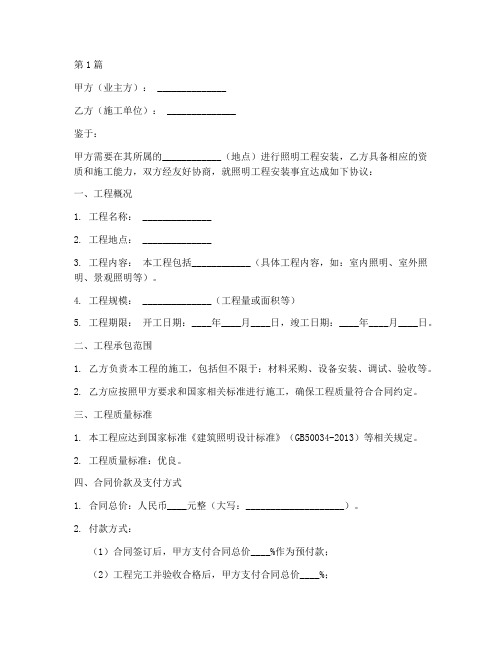 第1篇

甲方（业主方）：______________

乙方（施工单位）：______________

鉴于：

甲方需要在其所属的____________（地点）进行照明工程安装，乙方具备相应的资质和施工能力，双方经友好协商，就照明工程安装事宜达成如下协议：

一、工程概况

1. 工程名称：______________

2. 工程地点：______________

3. 工程内容：本工程包括____________（具体工程内容，如：室内照明、室外照明、景观照明等）。

4. 工程规模：______________（工程量或面积等）

5. 工程期限：开工日期：____年____月____日，竣工日期：____年____月____日。

二、工程承包范围

1. 乙方负责本工程的施工，包括但不限于：材料采购、设备安装、调试、验收等。

2. 乙方应按照甲方要求和国家相关标准进行施工，确保工程质量符合合同约定。

三、工程质量标准

1. 本工程应达到国家标准《建筑照明设计标准》（GB50034-2013）等相关规定。

2. 工程质量标准：优良。

四、合同价款及支付方式

1. 合同总价：人民币____元整（大写：____________________）。

2. 付款方式：

（1）合同签订后，甲方支付合同总价____%作为预付款；

（2）工程完工并验收合格后，甲方支付合同总价____%；